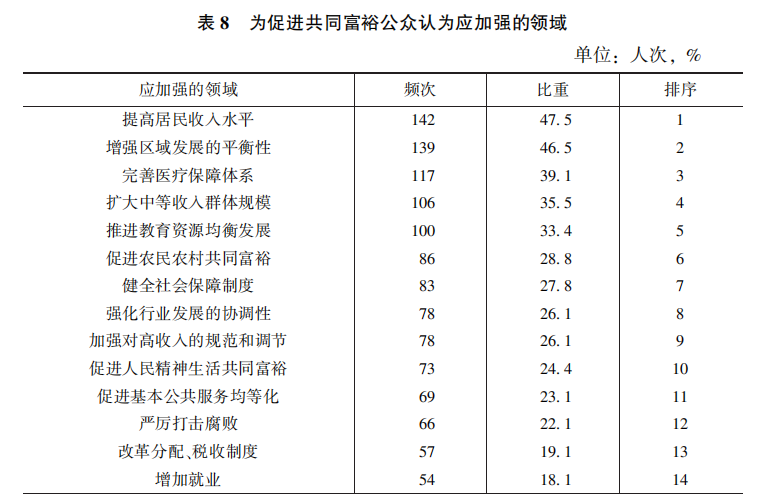 表 8　为促进共同富裕公众认为应加强的领域

单位：人次，%

| 应加强的领域 | 频次 | 比重 | 排序 |
|---|---|---|---|
| 提高居民收入水平 | 142 | 47.5 | 1 |
| 增强区域发展的平衡性 | 139 | 46.5 | 2 |
| 完善医疗保障体系 | 117 | 39.1 | 3 |
| 扩大中等收入群体规模 | 106 | 35.5 | 4 |
| 推进教育资源均衡发展 | 100 | 33.4 | 5 |
| 促进农民农村共同富裕 | 86 | 28.8 | 6 |
| 健全社会保障制度 | 83 | 27.8 | 7 |
| 强化行业发展的协调性 | 78 | 26.1 | 8 |
| 加强对高收入的规范和调节 | 78 | 26.1 | 9 |
| 促进人民精神生活共同富裕 | 73 | 24.4 | 10 |
| 促进基本公共服务均等化 | 69 | 23.1 | 11 |
| 严厉打击腐败 | 66 | 22.1 | 12 |
| 改革分配、税收制度 | 57 | 19.1 | 13 |
| 增加就业 | 54 | 18.1 | 14 |